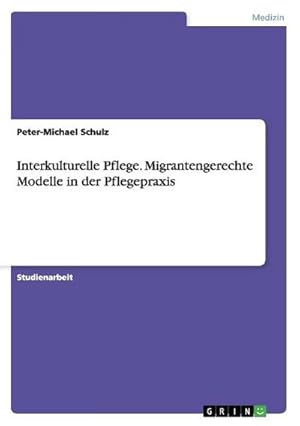 Medizin

Peter-Michael Schulz

Interkulturelle Pflege. Migrantengerechte Modelle in der Pflegepraxis

Studienarbeit

GRIN